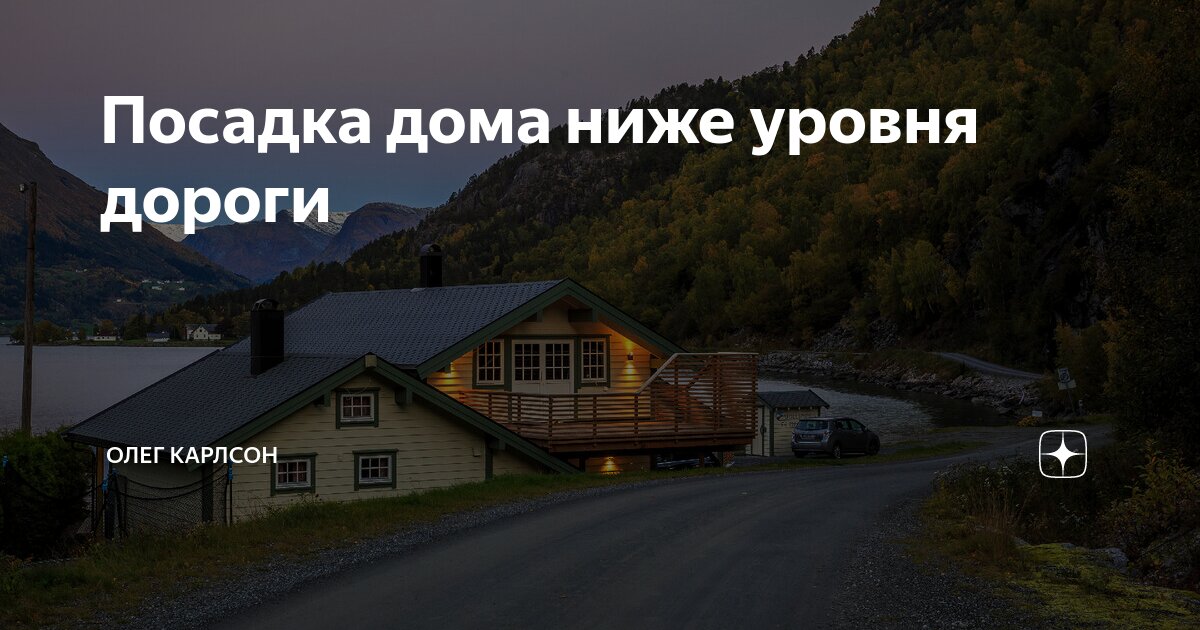 Посадка дома ниже уровня дороги

ОЛЕГ КАРЛСОН